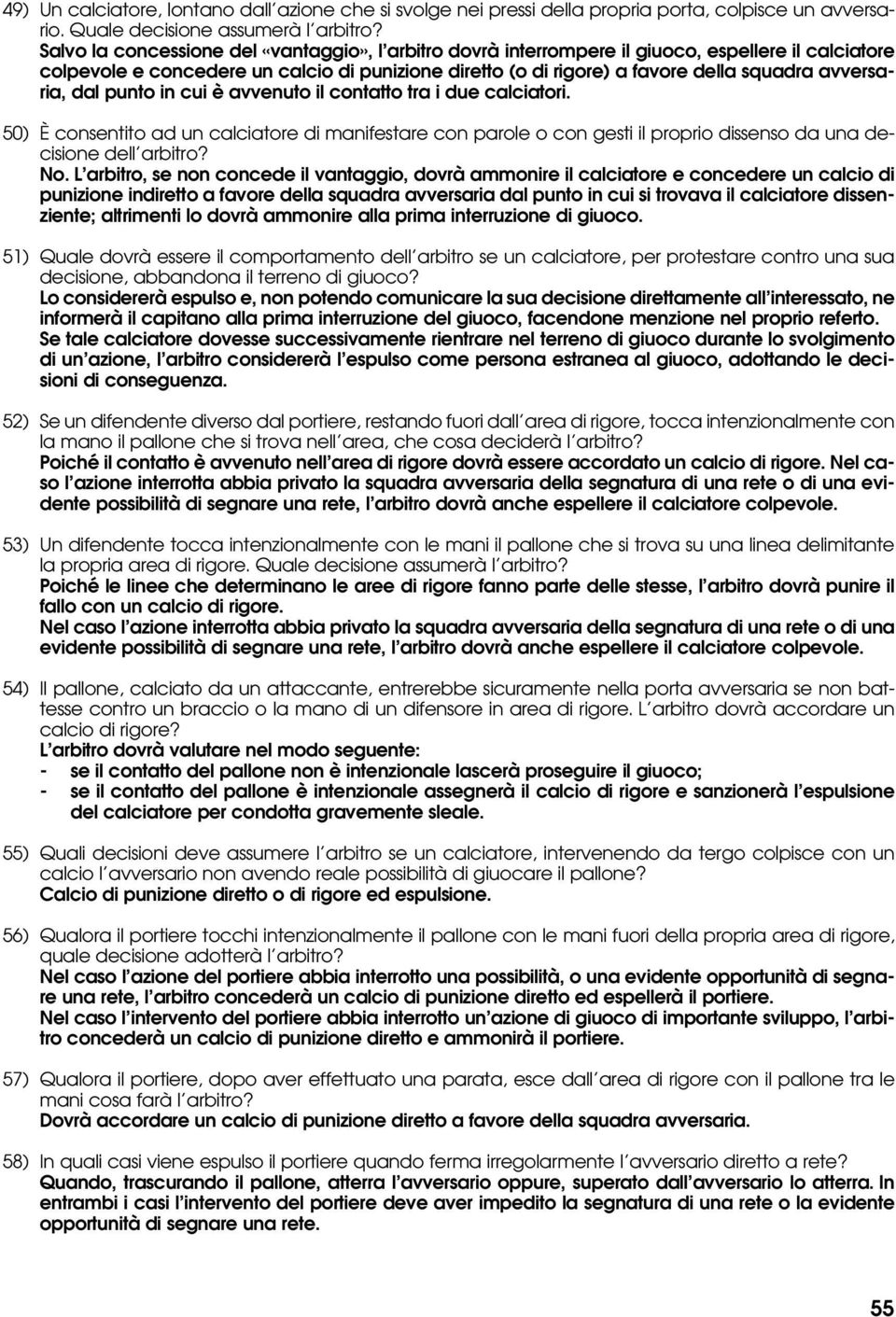 49) Un calciatore, lontano dall'azione che si svolge nei pressi della propria porta, colpisce un avversario. Quale decisione assumerà l'arbitro?
Salvo la concessione del «vantaggio», l'arbitro dovrà interrompere il giuoco, espellere il calciatore colpevole e concedere un calcio di punizione diretto (o di rigore) a favore della squadra avversaria, dal punto in cui è avvenuto il contatto tra i due calciatori.

50) È consentito ad un calciatore di manifestare con parole o con gesti il proprio dissenso da una decisione dell'arbitro?
No. L'arbitro, se non concede il vantaggio, dovrà ammonire il calciatore e concedere un calcio di punizione indiretto a favore della squadra avversaria dal punto in cui si trovava il calciatore dissenziente; altrimenti lo dovrà ammonire alla prima interruzione di giuoco.

51) Quale dovrà essere il comportamento dell'arbitro se un calciatore, per protestare contro una sua decisione, abbandona il terreno di giuoco?
Lo considererà espulso e, non potendo comunicare la sua decisione direttamente all'interessato, ne informerà il capitano alla prima interruzione del giuoco, facendone menzione nel proprio referto.
Se tale calciatore dovesse successivamente rientrare nel terreno di giuoco durante lo svolgimento di un'azione, l'arbitro considererà l'espulso come persona estranea al giuoco, adottando le decisioni di conseguenza.

52) Se un difendente diverso dal portiere, restando fuori dall'area di rigore, tocca intenzionalmente con la mano il pallone che si trova nell'area, che cosa deciderà l'arbitro?
Poiché il contatto è avvenuto nell'area di rigore dovrà essere accordato un calcio di rigore. Nel caso l'azione interrotta abbia privato la squadra avversaria della segnatura di una rete o di una evidente possibilità di segnare una rete, l'arbitro dovrà anche espellere il calciatore colpevole.

53) Un difendente tocca intenzionalmente con le mani il pallone che si trova su una linea delimitante la propria area di rigore. Quale decisione assumerà l'arbitro?
Poiché le linee che determinano le aree di rigore fanno parte delle stesse, l'arbitro dovrà punire il fallo con un calcio di rigore.
Nel caso l'azione interrotta abbia privato la squadra avversaria della segnatura di una rete o di una evidente possibilità di segnare una rete, l'arbitro dovrà anche espellere il calciatore colpevole.

54) Il pallone, calciato da un attaccante, entrerebbe sicuramente nella porta avversaria se non battesse contro un braccio o la mano di un difensore in area di rigore. L'arbitro dovrà accordare un calcio di rigore?
L'arbitro dovrà valutare nel modo seguente:
- se il contatto del pallone non è intenzionale lascerà proseguire il giuoco;
- se il contatto del pallone è intenzionale assegnerà il calcio di rigore e sanzionerà l'espulsione del calciatore per condotta gravemente sleale.

55) Quali decisioni deve assumere l'arbitro se un calciatore, intervenendo da tergo colpisce con un calcio l'avversario non avendo reale possibilità di giuocare il pallone?
Calcio di punizione diretto o di rigore ed espulsione.

56) Qualora il portiere tocchi intenzionalmente il pallone con le mani fuori della propria area di rigore, quale decisione adotterà l'arbitro?
Nel caso l'azione del portiere abbia interrotto una possibilità, o una evidente opportunità di segnare una rete, l'arbitro concederà un calcio di punizione diretto ed espellerà il portiere.
Nel caso l'intervento del portiere abbia interrotto un'azione di giuoco di importante sviluppo, l'arbitro concederà un calcio di punizione diretto e ammonirà il portiere.

57) Qualora il portiere, dopo aver effettuato una parata, esce dall'area di rigore con il pallone tra le mani cosa farà l'arbitro?
Dovrà accordare un calcio di punizione diretto a favore della squadra avversaria.

58) In quali casi viene espulso il portiere quando ferma irregolarmente l'avversario diretto a rete?
Quando, trascurando il pallone, atterra l'avversario oppure, superato dall'avversario lo atterra. In entrambi i casi l'intervento del portiere deve aver impedito la segnatura di una rete o la evidente opportunità di segnare una rete.

55